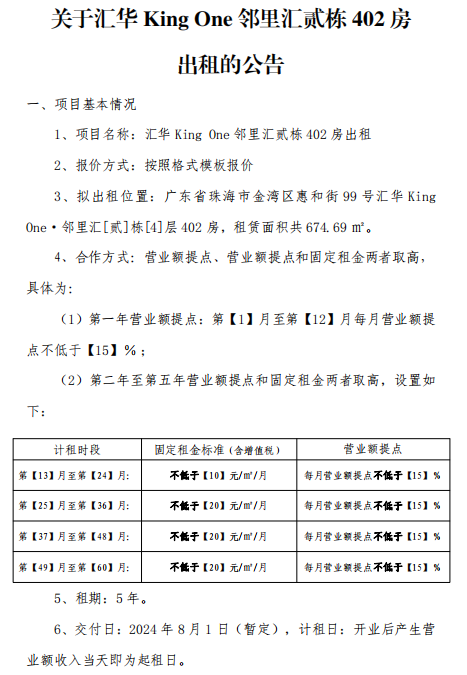 关于汇华 King One 邻里汇贰栋 402 房出租的公告

一、项目基本情况

1、项目名称：汇华 King One 邻里汇贰栋 402 房出租

2、报价方式：按照格式模板报价

3、拟出租位置：广东省珠海市金湾区惠和街 99 号汇华 King One·邻里汇[贰]栋[4]层 402 房，租赁面积共 674.69 ㎡。

4、合作方式：营业额提点、营业额提点和固定租金两者取高，具体为：

（1）第一年营业额提点：第【1】月至第【12】月每月营业额提点不低于【15】%；

（2）第二年至第五年营业额提点和固定租金两者取高，设置如下：

| 计租时段 | 固定租金标准（含增值税） | 营业额提点 |
|---|---|---|
| 第【13】月至第【24】月: | 不低于【10】元/㎡/月 | 每月营业额提点不低于【15】% |
| 第【25】月至第【36】月: | 不低于【20】元/㎡/月 | 每月营业额提点不低于【15】% |
| 第【37】月至第【48】月: | 不低于【20】元/㎡/月 | 每月营业额提点不低于【15】% |
| 第【49】月至第【60】月: | 不低于【20】元/㎡/月 | 每月营业额提点不低于【15】% |

5、租期：5 年。

6、交付日：2024 年 8 月 1 日（暂定），计租日：开业后产生营业额收入当天即为起租日。